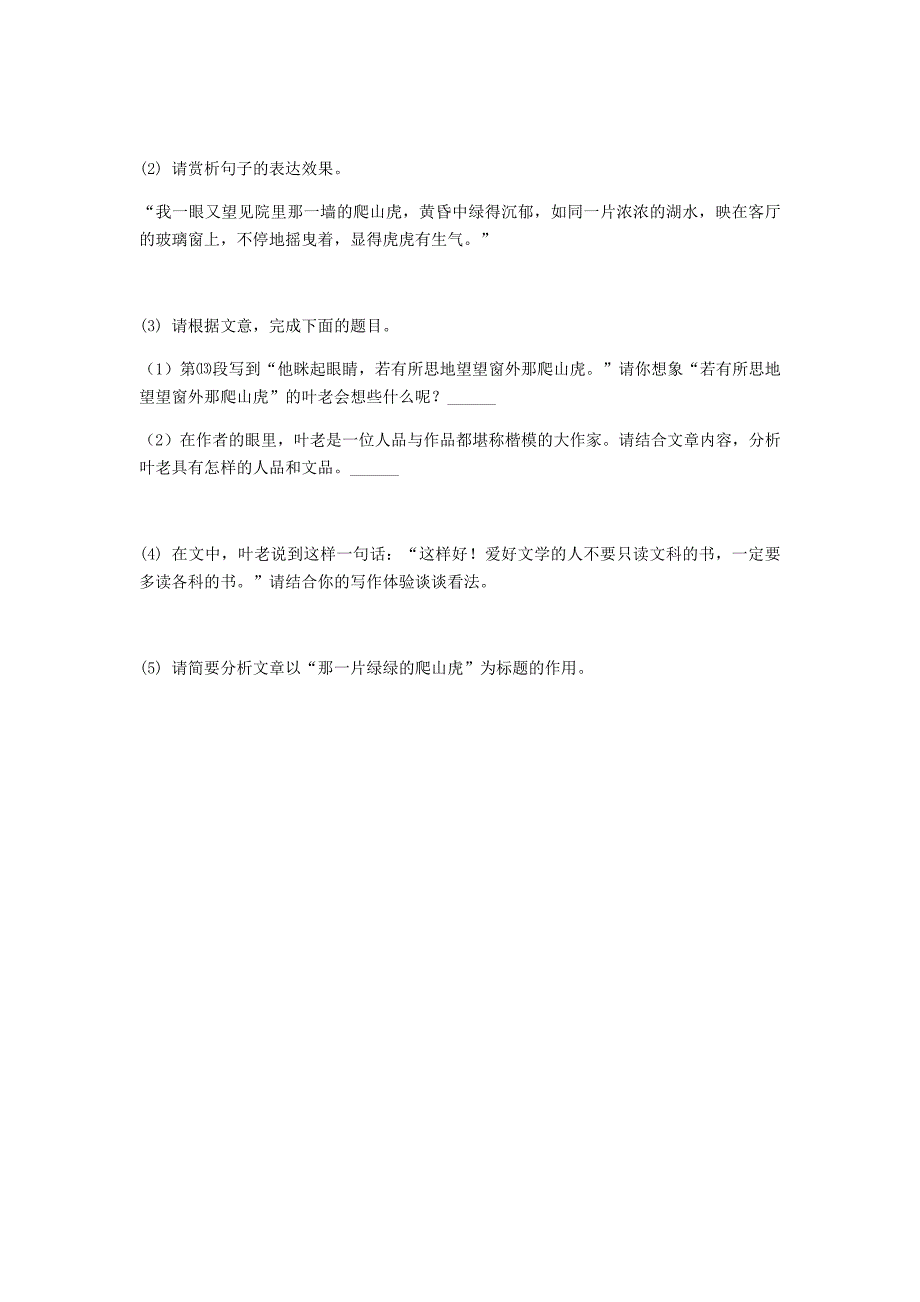 (2) 请赏析句子的表达效果。

“我一眼又望见院里那一墙的爬山虎，黄昏中绿得沉郁，如同一片浓浓的湖水，映在客厅的玻璃窗上，不停地摇曳着，显得虎虎有生气。”

(3) 请根据文意，完成下面的题目。

（1）第⒀段写到“他眯起眼睛，若有所思地望望窗外那爬山虎。”请你想象“若有所思地望望窗外那爬山虎”的叶老会想些什么呢？______

（2）在作者的眼里，叶老是一位人品与作品都堪称楷模的大作家。请结合文章内容，分析叶老具有怎样的人品和文品。______

(4) 在文中，叶老说到这样一句话：“这样好！爱好文学的人不要只读文科的书，一定要多读各科的书。”请结合你的写作体验谈谈看法。

(5) 请简要分析文章以“那一片绿绿的爬山虎”为标题的作用。